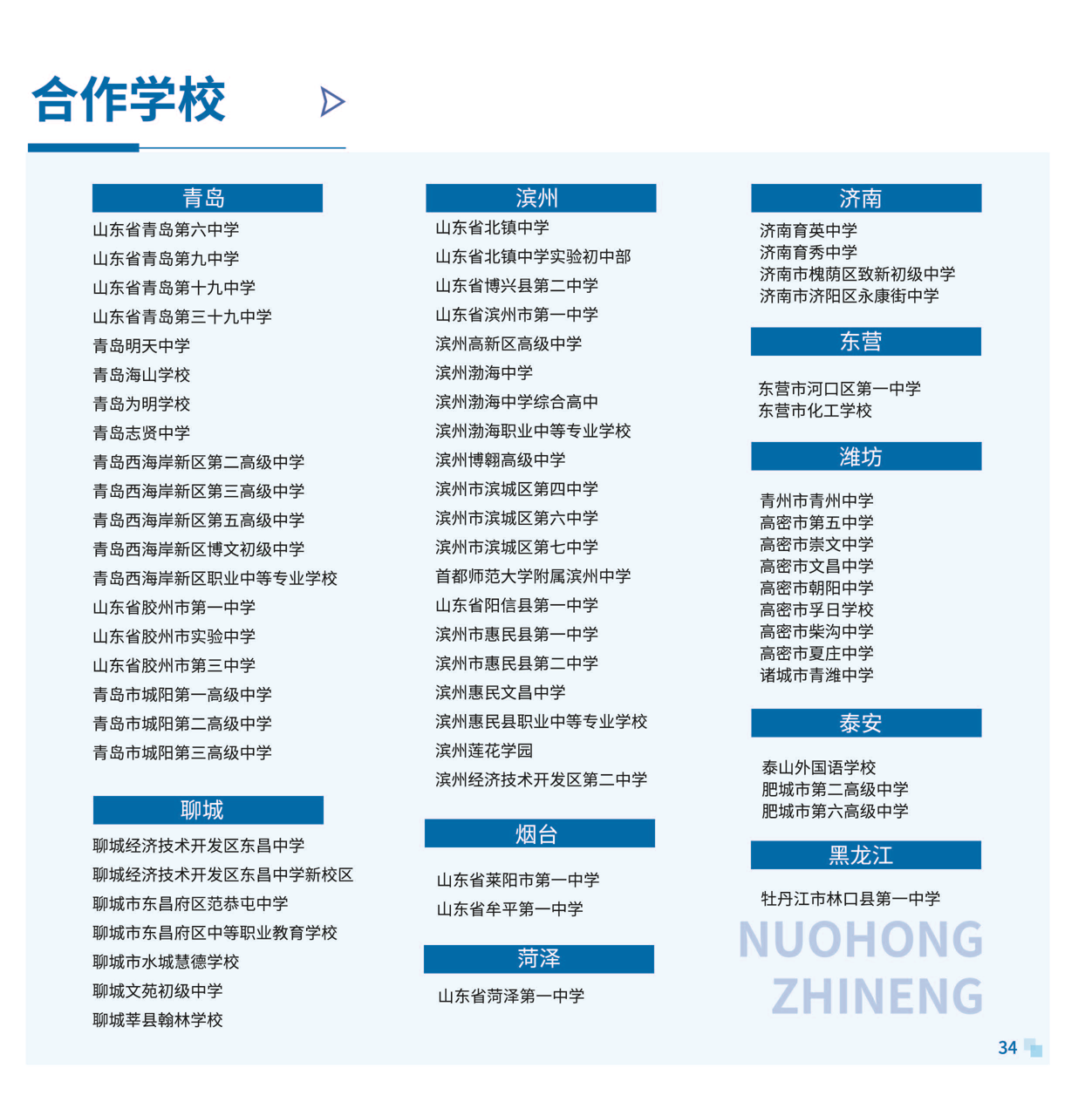 合作学校

青岛
山东省青岛第六中学
山东省青岛第九中学
山东省青岛第十九中学
山东省青岛第三十九中学
青岛明天中学
青岛海山学校
青岛为明学校
青岛志贤中学
青岛西海岸新区第二高级中学
青岛西海岸新区第三高级中学
青岛西海岸新区第五高级中学
青岛西海岸新区博文初级中学
青岛西海岸新区职业中等专业学校
山东省胶州市第一中学
山东省胶州市实验中学
山东省胶州市第三中学
青岛市城阳第一高级中学
青岛市城阳第二高级中学
青岛市城阳第三高级中学

聊城
聊城经济技术开发区东昌中学
聊城经济技术开发区东昌中学新校区
聊城市东昌府区范恭屯中学
聊城市东昌府区中等职业教育学校
聊城市水城慧德学校
聊城文苑初级中学
聊城莘县翰林学校

滨州
山东省北镇中学
山东省北镇中学实验初中部
山东省博兴县第二中学
山东省滨州市第一中学
滨州高新区高级中学
滨州渤海中学
滨州渤海中学综合高中
滨州渤海职业中等专业学校
滨州博翱高级中学
滨州市滨城区第四中学
滨州市滨城区第六中学
滨州市滨城区第七中学
首都师范大学附属滨州中学
山东省阳信县第一中学
滨州市惠民县第一中学
滨州市惠民县第二中学
滨州惠民文昌中学
滨州惠民县职业中等专业学校
滨州莲花学园
滨州经济技术开发区第二中学

烟台
山东省莱阳市第一中学
山东省牟平第一中学

菏泽
山东省菏泽第一中学

济南
济南育英中学
济南育秀中学
济南市槐荫区致新初级中学
济南市济阳区永康街中学

东营
东营市河口区第一中学
东营市化工学校

潍坊
青州市青州中学
高密市第五中学
高密市崇文中学
高密市文昌中学
高密市朝阳中学
高密市孚日学校
高密市柴沟中学
高密市夏庄中学
诸城市青潍中学

泰安
泰山外国语学校
肥城市第二高级中学
肥城市第六高级中学

黑龙江
牡丹江市林口县第一中学

NUOHONG
ZHINENG

34